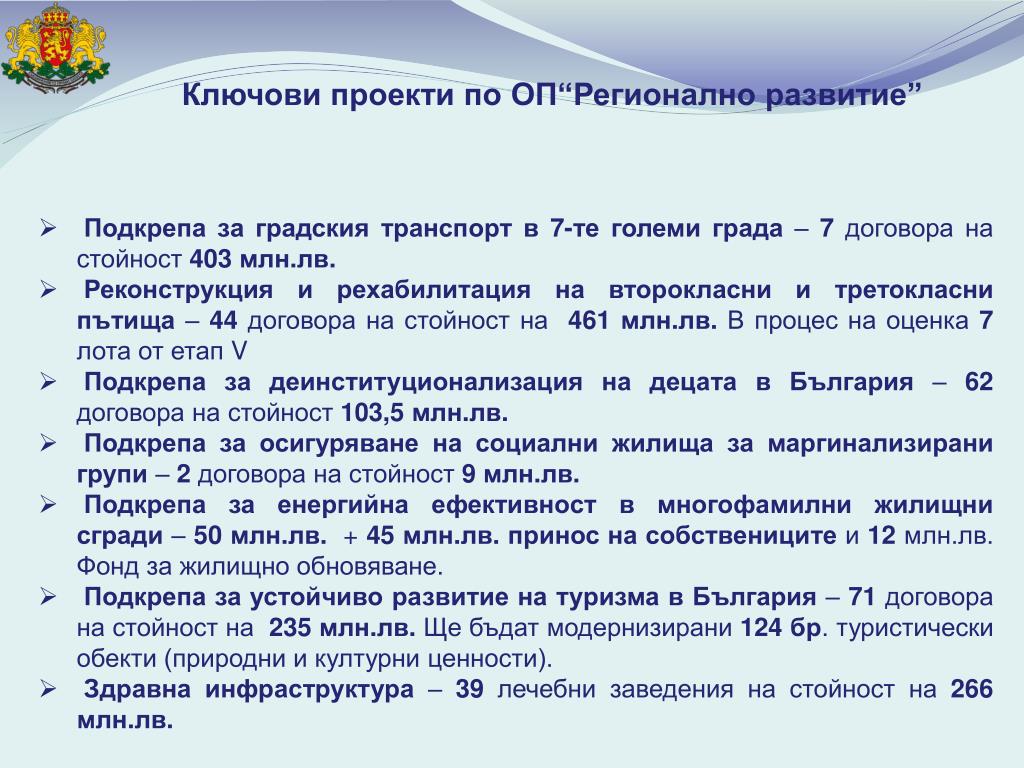 Ключови проекти по ОП“Регионално развитие”

➢ Подкрепа за градския транспорт в 7-те големи града – 7 договора на стойност 403 млн.лв.
➢ Реконструкция и рехабилитация на второкласни и третокласни пътища – 44 договора на стойност на 461 млн.лв. В процес на оценка 7 лота от етап V
➢ Подкрепа за деинституционализация на децата в България – 62 договора на стойност 103,5 млн.лв.
➢ Подкрепа за осигуряване на социални жилища за маргинализирани групи – 2 договора на стойност 9 млн.лв.
➢ Подкрепа за енергийна ефективност в многофамилни жилищни сгради – 50 млн.лв. + 45 млн.лв. принос на собствениците и 12 млн.лв. Фонд за жилищно обновяване.
➢ Подкрепа за устойчиво развитие на туризма в България – 71 договора на стойност на 235 млн.лв. Ще бъдат модернизирани 124 бр. туристически обекти (природни и културни ценности).
➢ Здравна инфраструктура – 39 лечебни заведения на стойност на 266 млн.лв.